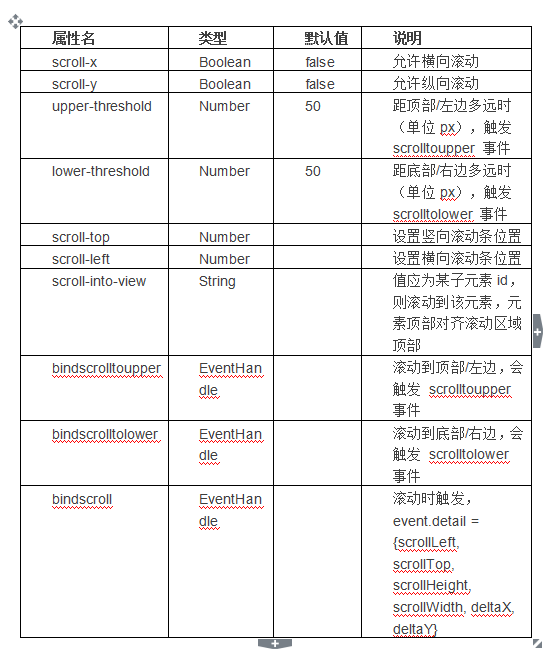 | 属性名 | 类型 | 默认值 | 说明 |
|---|---|---|---|
| scroll-x | Boolean | false | 允许横向滚动 |
| scroll-y | Boolean | false | 允许纵向滚动 |
| upper-threshold | Number | 50 | 距顶部/左边多远时（单位 px），触发 scrolltoupper 事件 |
| lower-threshold | Number | 50 | 距底部/右边多远时（单位 px），触发 scrolltolower 事件 |
| scroll-top | Number | | 设置竖向滚动条位置 |
| scroll-left | Number | | 设置横向滚动条位置 |
| scroll-into-view | String | | 值应为某子元素 id，则滚动到该元素，元素顶部对齐滚动区域顶部 |
| bindscrolltoupper | EventHandle | | 滚动到顶部/左边，会触发 scrolltoupper 事件 |
| bindscrolltolower | EventHandle | | 滚动到底部/右边，会触发 scrolltolower 事件 |
| bindscroll | EventHandle | | 滚动时触发，event.detail = {scrollLeft, scrollTop, scrollHeight, scrollWidth, deltaX, deltaY} |